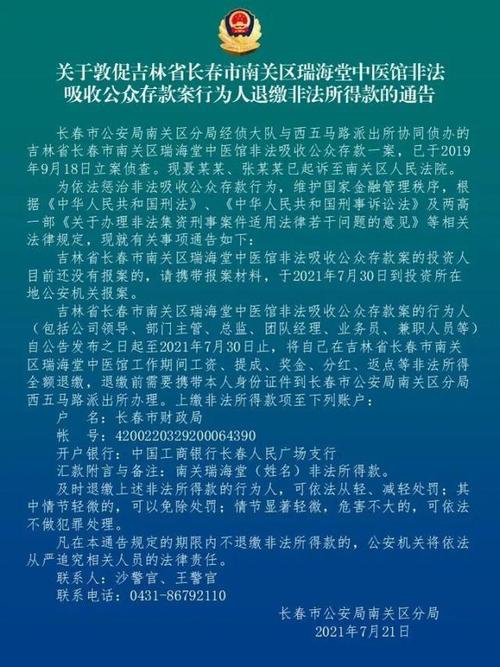 关于敦促吉林省长春市南关区瑞海堂中医馆非法吸收公众存款案行为人退缴非法所得款的通告

长春市公安局南关区分局经侦大队与西五马路派出所协同侦办的吉林省长春市南关区瑞海堂中医馆非法吸收公众存款一案，已于2019年9月18日立案侦查。现聂某某、张某某已起诉至南关区人民法院。

为依法惩治非法吸收公众存款行为，维护国家金融管理秩序，根据《中华人民共和国刑法》、《中华人民共和国刑事诉讼法》及两高一部《关于办理非法集资刑事案件适用法律若干问题的意见》等相关法律规定，现就有关事项通告如下：

吉林省长春市南关区瑞海堂中医馆非法吸收公众存款案的投资人目前还没有报案的，请携带报案材料，于2021年7月30日到投资所在地公安机关报案。

吉林省长春市南关区瑞海堂中医馆非法吸收公众存款案的行为人（包括公司领导、部门主管、总监、团队经理、业务员、兼职人员等）自公告发布之日起至2021年7月30日止，将自己在吉林省长春市南关区瑞海堂中医馆工作期间工资、提成、奖金、分红、返点等非法所得全额退缴，退缴前需要携带本人身份证件到长春市公安局南关区分局西五马路派出所办理。上缴非法所得款项至下列账户：

户　名：长春市财政局

帐　号：4200220329200064390

开户银行：中国工商银行长春人民广场支行

汇款附言与备注：南关瑞海堂（姓名）非法所得款。

及时退缴上述非法所得款的行为人，可依法从轻、减轻处罚；其中情节轻微的，可以免除处罚；情节显著轻微，危害不大的，可依法不做犯罪处理。

凡在本通告规定的期限内不退缴非法所得款的，公安机关将依法从严追究相关人员的法律责任。

联系人：沙警官、王警官

联系电话：0431-86792110

长春市公安局南关区分局

2021年7月21日